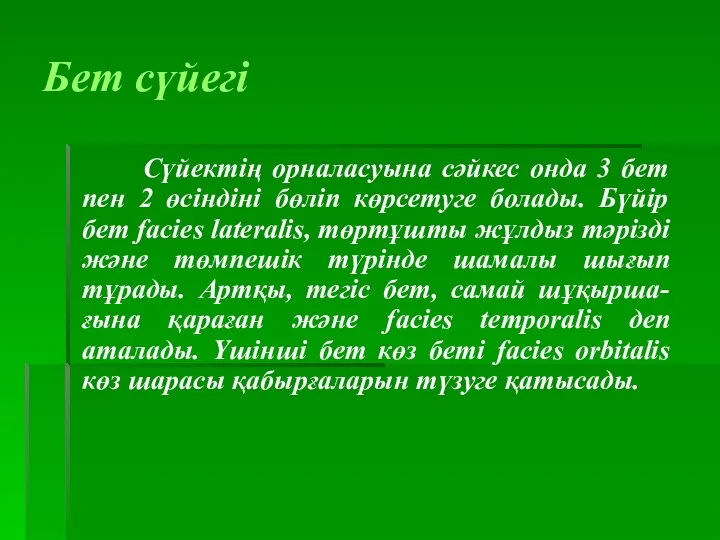 Бет сүйегі

Сүйектің орналасуына сәйкес онда 3 бет пен 2 өсіндіні бөліп көрсетуге болады. Бүйір бет facies lateralis, төртұшты жұлдыз тәрізді және төмпешік түрінде шамалы шығып тұрады. Артқы, тегіс бет, самай шұқыршағына қараған және facies temporalis деп аталады. Үшінші бет көз беті facies orbitalis көз шарасы қабырғаларын түзуге қатысады.